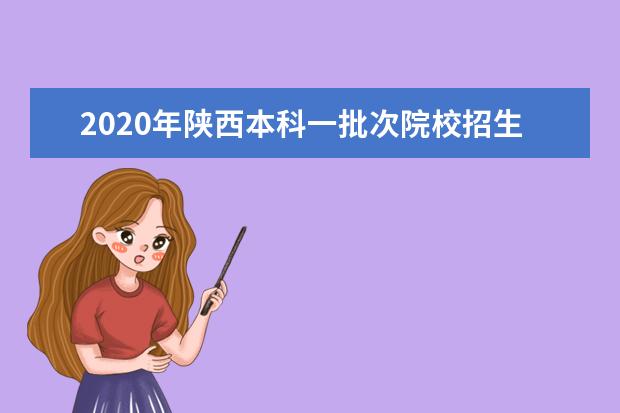 2020年陕西本科一批次院校招生